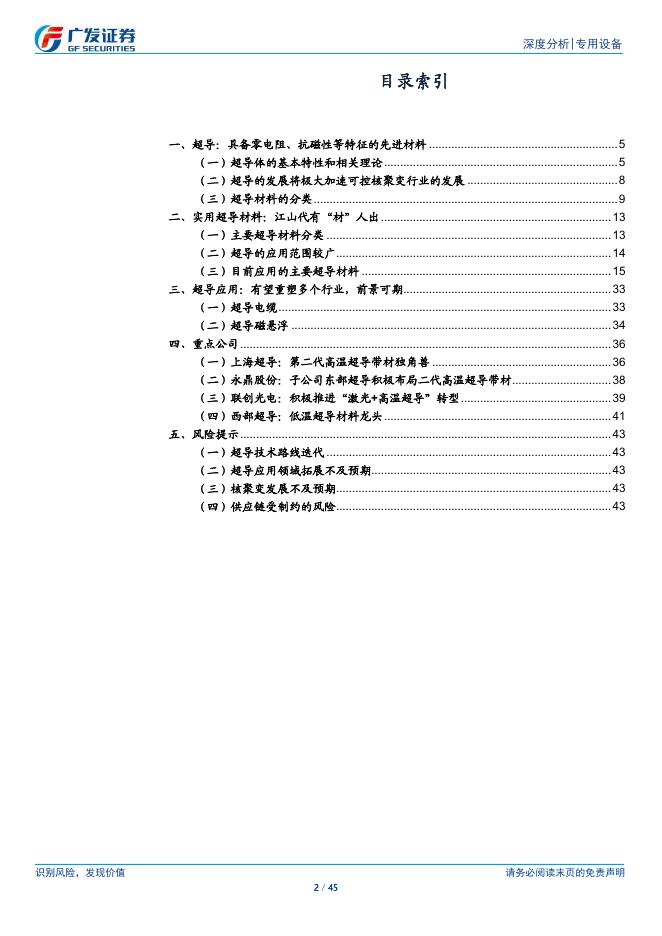 广发证券
GF SECURITIES

深度分析|专用设备

目录索引

一、超导：具备零电阻、抗磁性等特征的先进材料 ........ 5
（一）超导体的基本特性和相关理论 ........ 5
（二）超导的发展将极大加速可控核聚变行业的发展 ........ 8
（三）超导材料的分类 ........ 9
二、实用超导材料：江山代有“材”人出 ........ 13
（一）主要超导材料分类 ........ 13
（二）超导的应用范围较广 ........ 14
（三）目前应用的主要超导材料 ........ 15
三、超导应用：有望重塑多个行业，前景可期 ........ 33
（一）超导电缆 ........ 33
（二）超导磁悬浮 ........ 34
四、重点公司 ........ 36
（一）上海超导：第二代高温超导带材独角兽 ........ 36
（二）永鼎股份：子公司东部超导积极布局二代高温超导带材 ........ 38
（三）联创光电：积极推进“激光+高温超导”转型 ........ 39
（四）西部超导：低温超导材料龙头 ........ 41
五、风险提示 ........ 43
（一）超导技术路线迭代 ........ 43
（二）超导应用领域拓展不及预期 ........ 43
（三）核聚变发展不及预期 ........ 43
（四）供应链受制约的风险 ........ 43

识别风险，发现价值

请务必阅读末页的免责声明

2 / 45